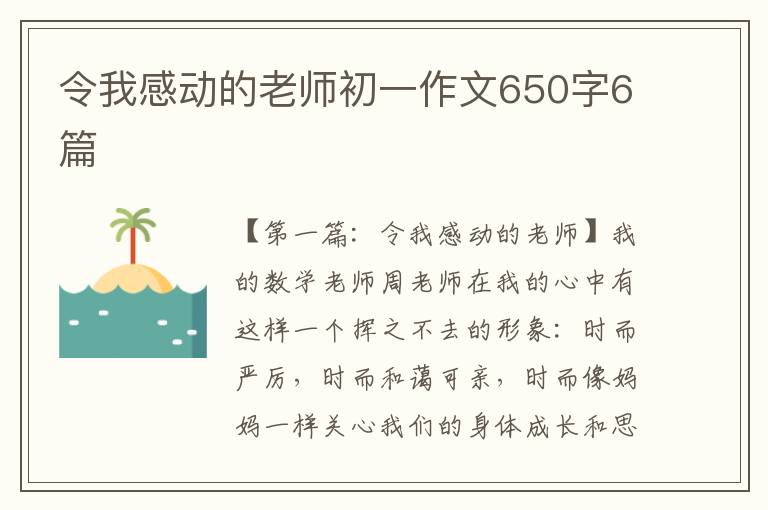 令我感动的老师初一作文650字6篇

【第一篇：令我感动的老师】我的数学老师周老师在我的心中有这样一个挥之不去的形象：时而严厉，时而和蔼可亲，时而像妈妈一样关心我们的身体成长和思